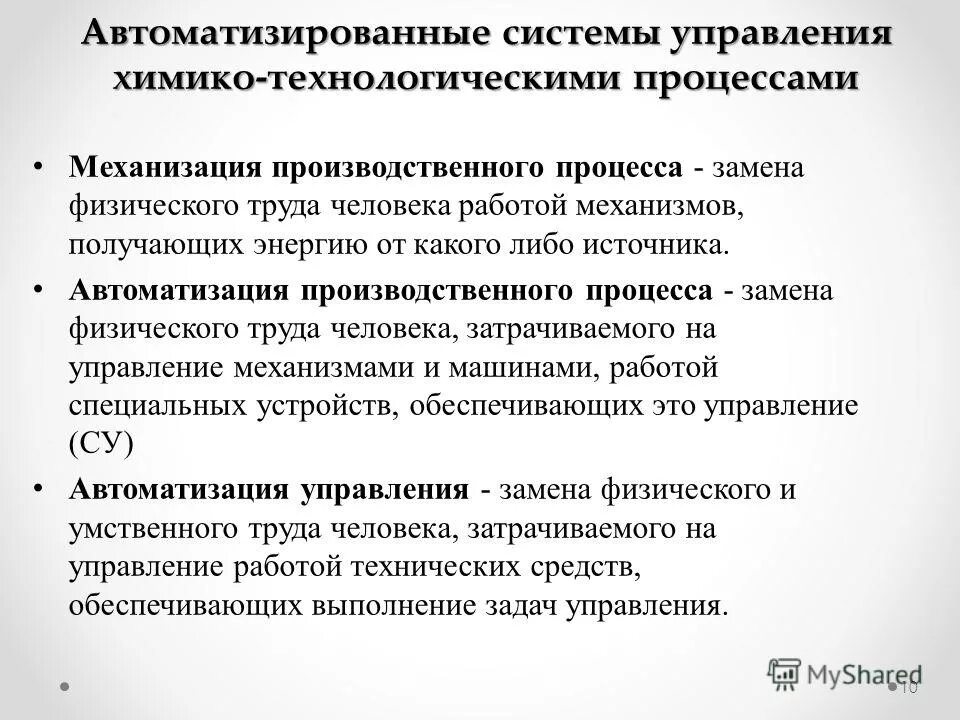 Автоматизированные системы управления химико-технологическими процессами

• Механизация производственного процесса - замена физического труда человека работой механизмов, получающих энергию от какого либо источника.

• Автоматизация производственного процесса - замена физического труда человека, затрачиваемого на управление механизмами и машинами, работой специальных устройств, обеспечивающих это управление (СУ)

• Автоматизация управления - замена физического и умственного труда человека, затрачиваемого на управление работой технических средств, обеспечивающих выполнение задач управления.

MyShared

10